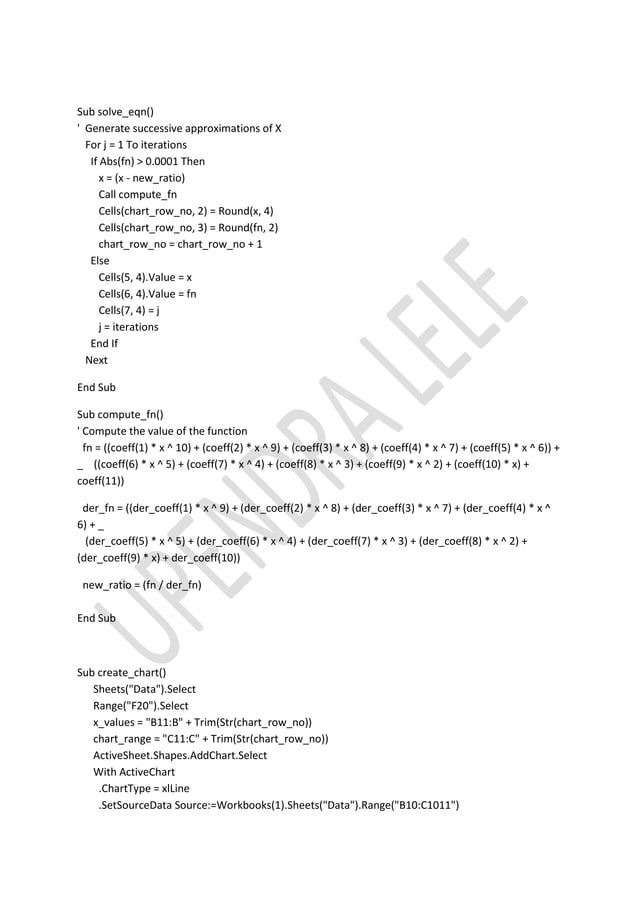 Sub solve_eqn()
' Generate successive approximations of X
For j = 1 To iterations
If Abs(fn) > 0.0001 Then
x = (x - new_ratio)
Call compute_fn
Cells(chart_row_no, 2) = Round(x, 4)
Cells(chart_row_no, 3) = Round(fn, 2)
chart_row_no = chart_row_no + 1
Else
Cells(5, 4).Value = x
Cells(6, 4).Value = fn
Cells(7, 4) = j
j = iterations
End If
Next

End Sub

Sub compute_fn()
' Compute the value of the function
fn = ((coeff(1) * x ^ 10) + (coeff(2) * x ^ 9) + (coeff(3) * x ^ 8) + (coeff(4) * x ^ 7) + (coeff(5) * x ^ 6)) +
_ ((coeff(6) * x ^ 5) + (coeff(7) * x ^ 4) + (coeff(8) * x ^ 3) + (coeff(9) * x ^ 2) + (coeff(10) * x) + coeff(11))

der_fn = ((der_coeff(1) * x ^ 9) + (der_coeff(2) * x ^ 8) + (der_coeff(3) * x ^ 7) + (der_coeff(4) * x ^ 6) + _
(der_coeff(5) * x ^ 5) + (der_coeff(6) * x ^ 4) + (der_coeff(7) * x ^ 3) + (der_coeff(8) * x ^ 2) + (der_coeff(9) * x) + der_coeff(10))

new_ratio = (fn / der_fn)

End Sub

Sub create_chart()
Sheets("Data").Select
Range("F20").Select
x_values = "B11:B" + Trim(Str(chart_row_no))
chart_range = "C11:C" + Trim(Str(chart_row_no))
ActiveSheet.Shapes.AddChart.Select
With ActiveChart
.ChartType = xlLine
.SetSourceData Source:=Workbooks(1).Sheets("Data").Range("B10:C1011")

UPENDRA LELE